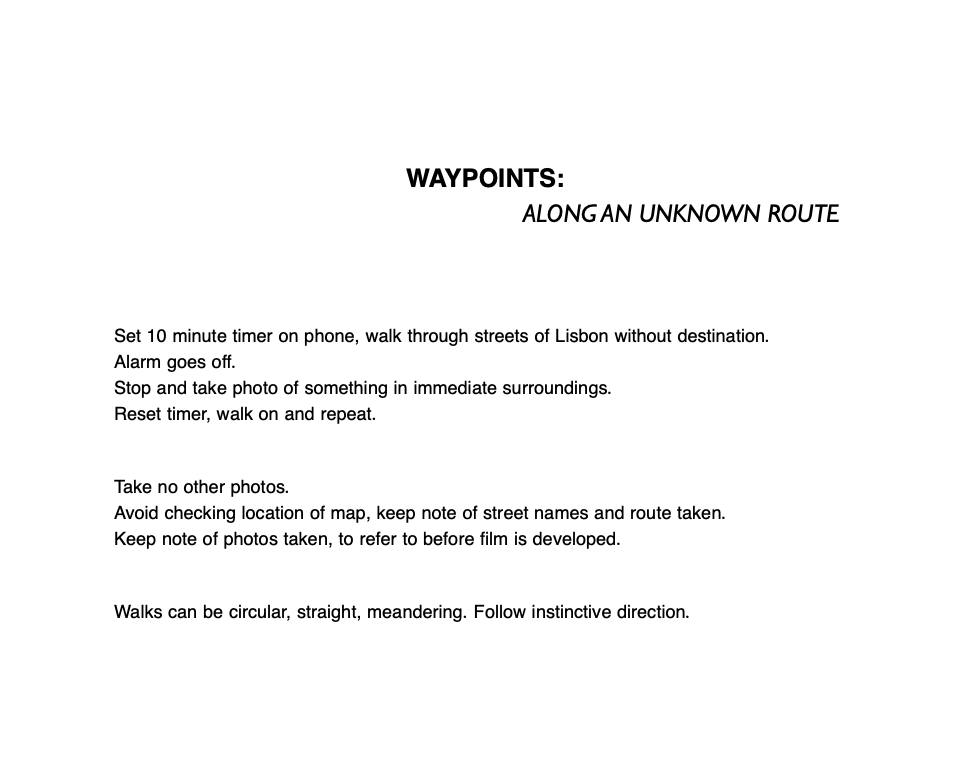 WAYPOINTS:
ALONG AN UNKNOWN ROUTE

Set 10 minute timer on phone, walk through streets of Lisbon without destination.
Alarm goes off.
Stop and take photo of something in immediate surroundings.
Reset timer, walk on and repeat.

Take no other photos.
Avoid checking location of map, keep note of street names and route taken.
Keep note of photos taken, to refer to before film is developed.

Walks can be circular, straight, meandering. Follow instinctive direction.